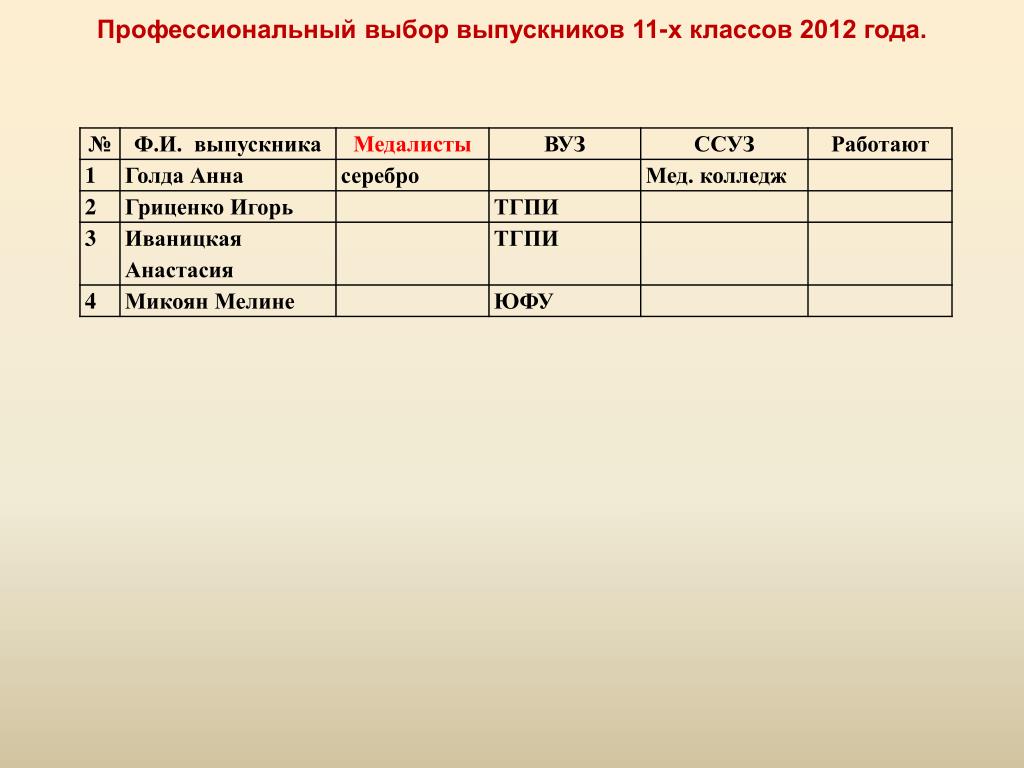 Профессиональный выбор выпускников 11-х классов 2012 года.

| № | Ф.И. выпускника | Медалисты | ВУЗ | ССУЗ | Работают |
|---|---|---|---|---|---|
| 1 | Голда Анна | серебро | | Мед. колледж | |
| 2 | Гриценко Игорь | | ТГПИ | | |
| 3 | Иваницкая Анастасия | | ТГПИ | | |
| 4 | Микоян Мелине | | ЮФУ | | |